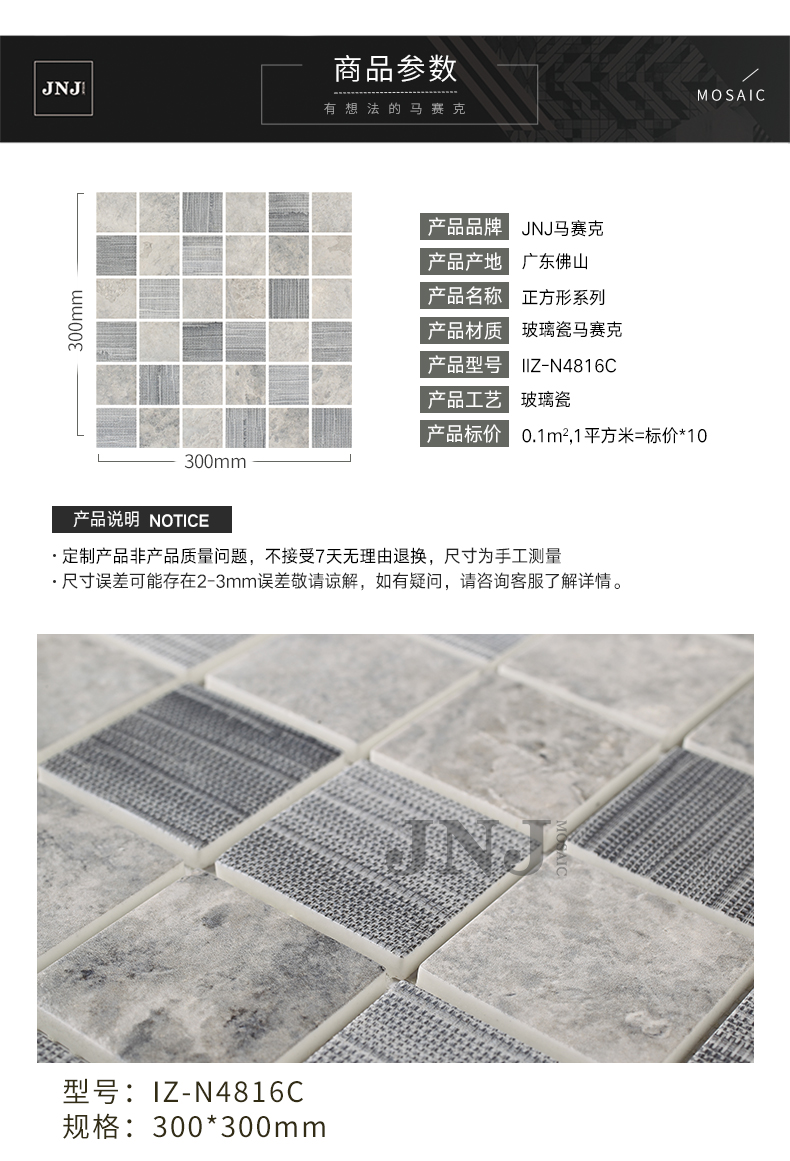 JNJ

商品参数

有想法的马赛克

MOSAIC

300mm

300mm

产品品牌 JNJ马赛克
产品产地 广东佛山
产品名称 正方形系列
产品材质 玻璃瓷马赛克
产品型号 IIZ-N4816C
产品工艺 玻璃瓷
产品标价 0.1m²,1平方米=标价*10

产品说明 NOTICE

· 定制产品非产品质量问题，不接受7天无理由退换，尺寸为手工测量
· 尺寸误差可能存在2-3mm误差敬请谅解，如有疑问，请咨询客服了解详情。

型号：IZ-N4816C
规格：300*300mm

JNJ MOSAIC